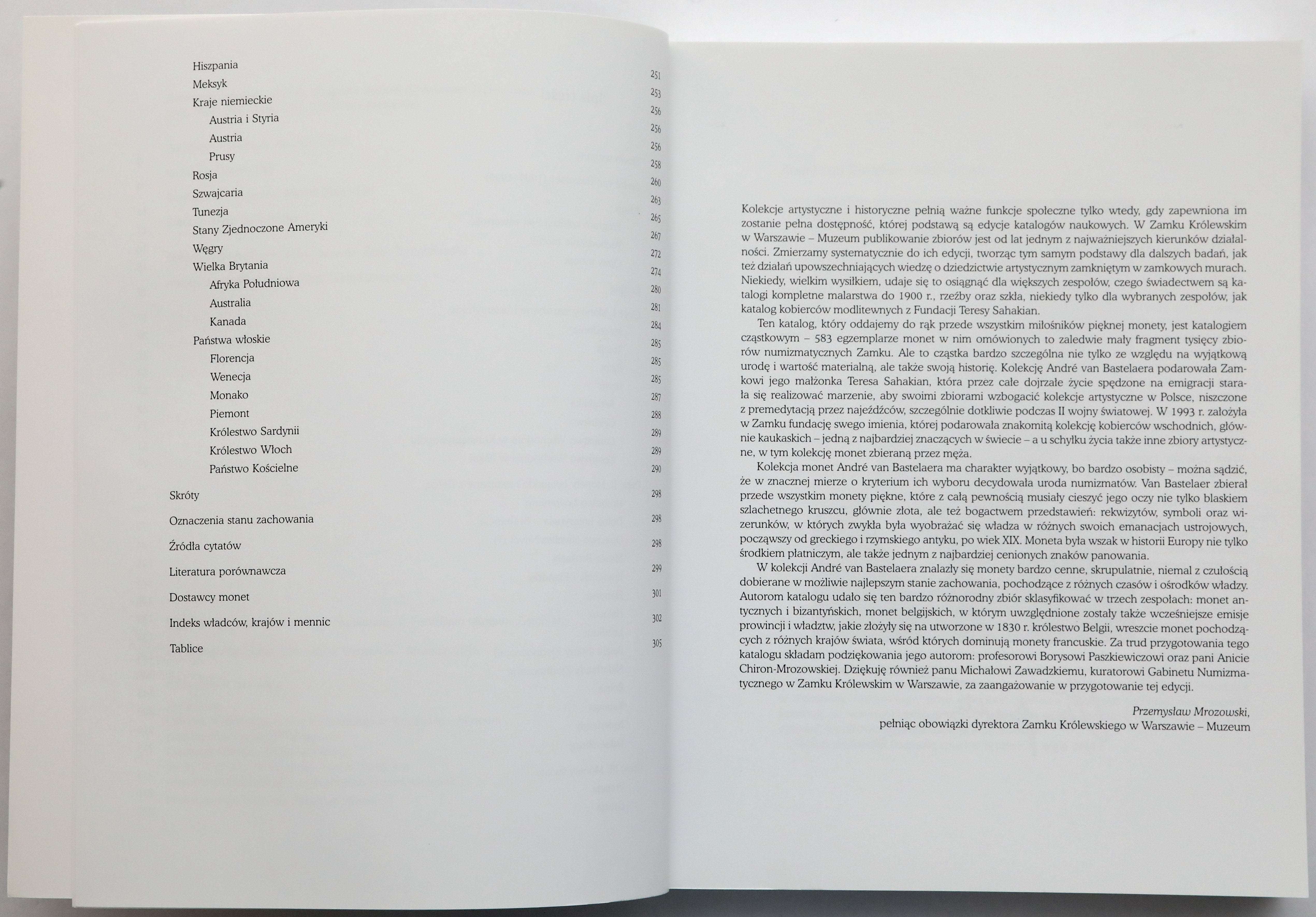 Hiszpania 251
Meksyk 253
Kraje niemieckie 256
Austria i Styria 256
Austria 256
Prusy 258
Rosja 260
Szwajcaria 263
Tunezja 265
Stany Zjednoczone Ameryki 267
Węgry 272
Wielka Brytania 274
Afryka Południowa 280
Australia 281
Kanada 284
Państwa włoskie 285
Florencja 285
Wenecja 285
Monako 287
Piemont 288
Królestwo Sardynii 289
Królestwo Włoch 289
Państwo Kościelne 290

Skróty 298

Oznaczenia stanu zachowania 298

Źródła cytatów 298

Literatura porównawcza 299

Dostawcy monet 301

Indeks władców, krajów i mennic 302

Tablice 305

Kolekcje artystyczne i historyczne pełnią ważne funkcje społeczne tylko wtedy, gdy zapewniona im zostanie pełna dostępność, której podstawą są edycje katalogów naukowych. W Zamku Królewskim w Warszawie – Muzeum publikowanie zbiorów jest od lat jednym z najważniejszych kierunków działalności. Zmierzamy systematycznie do ich edycji, tworząc tym samym podstawy dla dalszych badań, jak też działań upowszechniających wiedzę o dziedzictwie artystycznym zamkniętym w zamkowych murach. Niekiedy, wielkim wysiłkiem, udaje się to osiągnąć dla większych zespołów, czego świadectwem są katalogi kompletne malarstwa do 1900 r., rzeźby oraz szkła, niekiedy tylko dla wybranych zespołów, jak katalog kobierców modlitewnych z Fundacji Teresy Sahakian.

Ten katalog, który oddajemy do rąk przede wszystkim miłośników pięknej monety, jest katalogiem cząstkowym – 583 egzemplarze monet w nim omówionych to zaledwie mały fragment tysięcy zbiorów numizmatycznych Zamku. Ale to cząstka bardzo szczególna nie tylko ze względu na wyjątkową urodę i wartość materialną, ale także swoją historię. Kolekcję André van Bastelaera podarowała Zamkowi jego małżonka Teresa Sahakian, która przez całe dojrzałe życie spędzone na emigracji starała się realizować marzenie, aby swoimi zbiorami wzbogacić kolekcje artystyczne w Polsce, niszczone z premedytacją przez najeźdźców, szczególnie dotkliwie podczas II wojny światowej. W 1993 r. założyła w Zamku fundację swego imienia, której podarowała znakomitą kolekcję kobierców wschodnich, głównie kaukaskich – jedną z najbardziej znaczących w świecie – a u schyłku życia także inne zbiory artystyczne, w tym kolekcję monet zbieraną przez męża.

Kolekcja monet André van Bastelaera ma charakter wyjątkowy, bo bardzo osobisty – można sądzić, że w znacznej mierze o kryterium ich wyboru decydowała uroda numizmatów. Van Bastelaer zbierał przede wszystkim monety piękne, które z całą pewnością musiały cieszyć jego oczy nie tylko blaskiem szlachetnego kruszcu, głównie złota, ale też bogactwem przedstawień: rekwizytów, symboli oraz wizerunków, w których zwykła była wyobrażać się władza w różnych swoich emanacjach ustrojowych, począwszy od greckiego i rzymskiego antyku, po wiek XIX. Moneta była wszak w historii Europy nie tylko środkiem płatniczym, ale także jednym z najbardziej cenionych znaków panowania.

W kolekcji André van Bastelaera znalazły się monety bardzo cenne, skrupulatnie, niemal z czułością dobierane w możliwie najlepszym stanie zachowania, pochodzące z różnych czasów i ośrodków władzy. Autorom katalogu udało się ten bardzo różnorodny zbiór sklasyfikować w trzech zespołach: monet antycznych i bizantyńskich, monet belgijskich, w którym uwzględnione zostały także wcześniejsze emisje prowincji i władztw, jakie złożyły się na utworzone w 1830 r. królestwo Belgii, wreszcie monet pochodzących z różnych krajów świata, wśród których dominują monety francuskie. Za trud przygotowania tego katalogu składam podziękowania jego autorom: profesorowi Borysowi Paszkiewiczowi oraz pani Anicie Chiron-Mrozowskiej. Dziękuję również panu Michałowi Zawadzkiemu, kuratorowi Gabinetu Numizmatycznego w Zamku Królewskim w Warszawie, za zaangażowanie w przygotowanie tej edycji.

Przemysław Mrozowski,
pełniąc obowiązki dyrektora Zamku Królewskiego w Warszawie – Muzeum